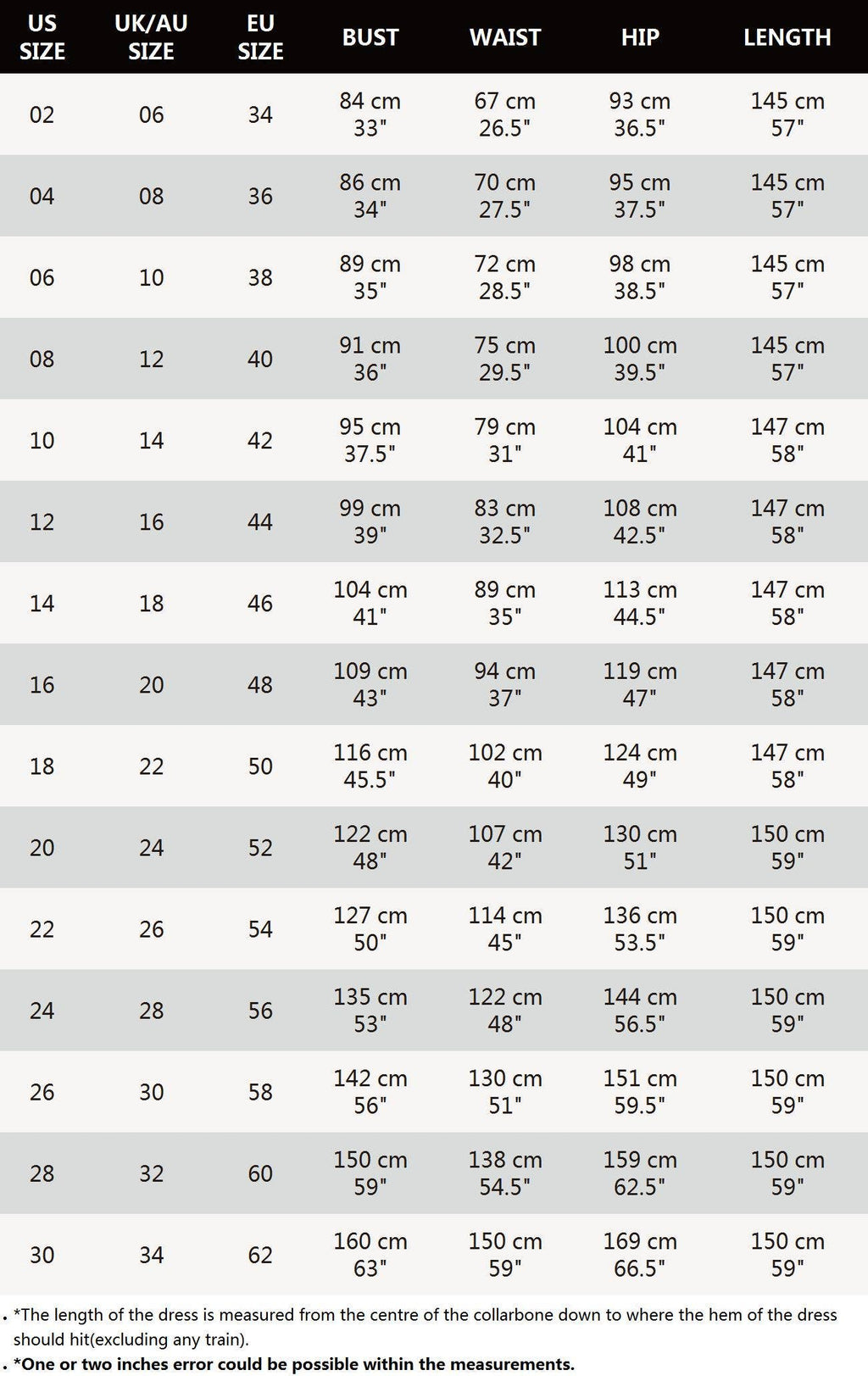 | US SIZE | UK/AU SIZE | EU SIZE | BUST | WAIST | HIP | LENGTH |
|---|---|---|---|---|---|---|
| 02 | 06 | 34 | 84 cm 33" | 67 cm 26.5" | 93 cm 36.5" | 145 cm 57" |
| 04 | 08 | 36 | 86 cm 34" | 70 cm 27.5" | 95 cm 37.5" | 145 cm 57" |
| 06 | 10 | 38 | 89 cm 35" | 72 cm 28.5" | 98 cm 38.5" | 145 cm 57" |
| 08 | 12 | 40 | 91 cm 36" | 75 cm 29.5" | 100 cm 39.5" | 145 cm 57" |
| 10 | 14 | 42 | 95 cm 37.5" | 79 cm 31" | 104 cm 41" | 147 cm 58" |
| 12 | 16 | 44 | 99 cm 39" | 83 cm 32.5" | 108 cm 42.5" | 147 cm 58" |
| 14 | 18 | 46 | 104 cm 41" | 89 cm 35" | 113 cm 44.5" | 147 cm 58" |
| 16 | 20 | 48 | 109 cm 43" | 94 cm 37" | 119 cm 47" | 147 cm 58" |
| 18 | 22 | 50 | 116 cm 45.5" | 102 cm 40" | 124 cm 49" | 147 cm 58" |
| 20 | 24 | 52 | 122 cm 48" | 107 cm 42" | 130 cm 51" | 150 cm 59" |
| 22 | 26 | 54 | 127 cm 50" | 114 cm 45" | 136 cm 53.5" | 150 cm 59" |
| 24 | 28 | 56 | 135 cm 53" | 122 cm 48" | 144 cm 56.5" | 150 cm 59" |
| 26 | 30 | 58 | 142 cm 56" | 130 cm 51" | 151 cm 59.5" | 150 cm 59" |
| 28 | 32 | 60 | 150 cm 59" | 138 cm 54.5" | 159 cm 62.5" | 150 cm 59" |
| 30 | 34 | 62 | 160 cm 63" | 150 cm 59" | 169 cm 66.5" | 150 cm 59" |

. *The length of the dress is measured from the centre of the collarbone down to where the hem of the dress should hit(excluding any train).
. *One or two inches error could be possible within the measurements.